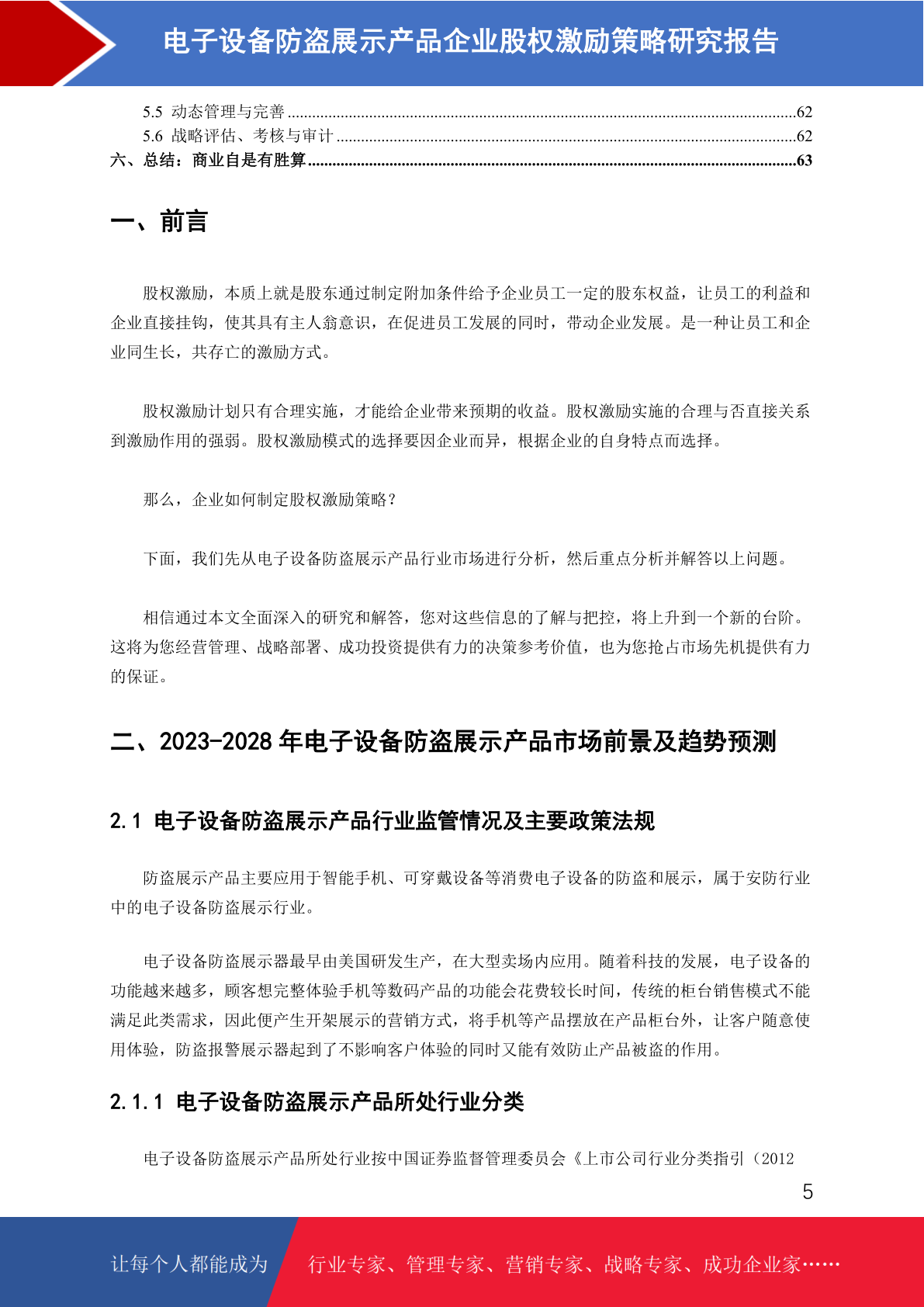 电子设备防盗展示产品企业股权激励策略研究报告

5.5 动态管理与完善 62
5.6 战略评估、考核与审计 62
六、总结：商业自是有胜算 63

一、前言

股权激励，本质上就是股东通过制定附加条件给予企业员工一定的股东权益，让员工的利益和企业直接挂钩，使其具有主人翁意识，在促进员工发展的同时，带动企业发展。是一种让员工和企业同生长，共存亡的激励方式。

股权激励计划只有合理实施，才能给企业带来预期的收益。股权激励实施的合理与否直接关系到激励作用的强弱。股权激励模式的选择要因企业而异，根据企业的自身特点而选择。

那么，企业如何制定股权激励策略？

下面，我们先从电子设备防盗展示产品行业市场进行分析，然后重点分析并解答以上问题。

相信通过本文全面深入的研究和解答，您对这些信息的了解与把控，将上升到一个新的台阶。这将为您经营管理、战略部署、成功投资提供有力的决策参考价值，也为您抢占市场先机提供有力的保证。

二、2023-2028年电子设备防盗展示产品市场前景及趋势预测

2.1 电子设备防盗展示产品行业监管情况及主要政策法规

防盗展示产品主要应用于智能手机、可穿戴设备等消费电子设备的防盗和展示，属于安防行业中的电子设备防盗展示行业。

电子设备防盗展示器最早由美国研发生产，在大型卖场内应用。随着科技的发展，电子设备的功能越来越多，顾客想完整体验手机等数码产品的功能会花费较长时间，传统的柜台销售模式不能满足此类需求，因此便产生开架展示的营销方式，将手机等产品摆放在产品柜台外，让客户随意使用体验，防盗报警展示器起到了不影响客户体验的同时又能有效防止产品被盗的作用。

2.1.1 电子设备防盗展示产品所处行业分类

电子设备防盗展示产品所处行业按中国证券监督管理委员会《上市公司行业分类指引（2012

5

让每个人都能成为 行业专家、管理专家、营销专家、战略专家、成功企业家……